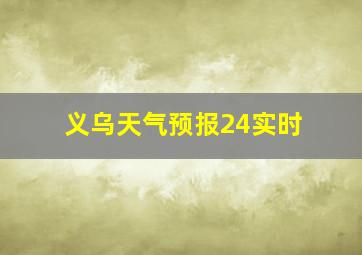 义乌天气预报24实时